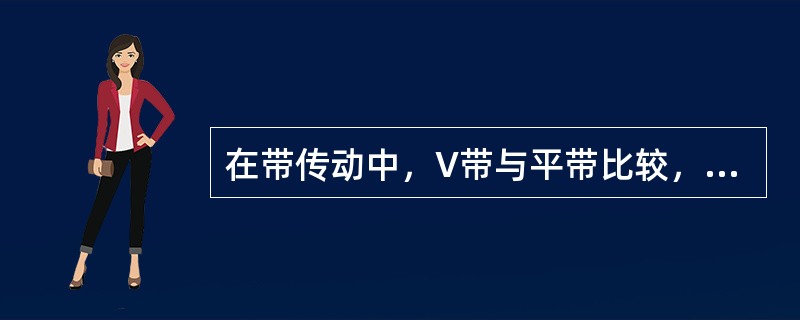 在带传动中，V带与平带比较，...